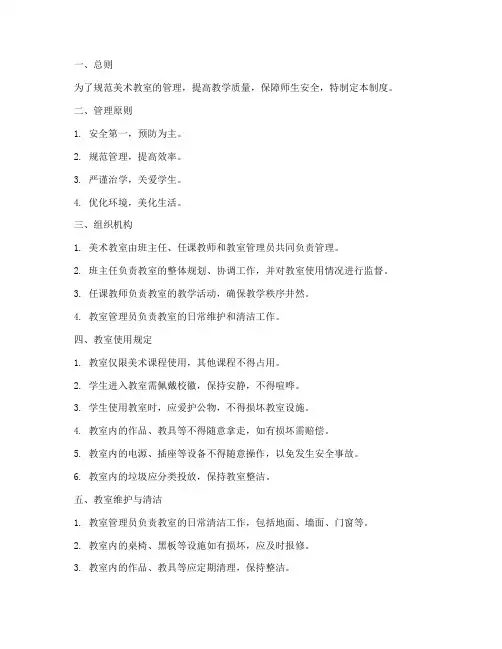 一、总则

为了规范美术教室的管理，提高教学质量，保障师生安全，特制定本制度。

二、管理原则

1. 安全第一，预防为主。

2. 规范管理，提高效率。

3. 严谨治学，关爱学生。

4. 优化环境，美化生活。

三、组织机构

1. 美术教室由班主任、任课教师和教室管理员共同负责管理。

2. 班主任负责教室的整体规划、协调工作，并对教室使用情况进行监督。

3. 任课教师负责教室的教学活动，确保教学秩序井然。

4. 教室管理员负责教室的日常维护和清洁工作。

四、教室使用规定

1. 教室仅限美术课程使用，其他课程不得占用。

2. 学生进入教室需佩戴校徽，保持安静，不得喧哗。

3. 学生使用教室时，应爱护公物，不得损坏教室设施。

4. 教室内的作品、教具等不得随意拿走，如有损坏需赔偿。

5. 教室内的电源、插座等设备不得随意操作，以免发生安全事故。

6. 教室内的垃圾应分类投放，保持教室整洁。

五、教室维护与清洁

1. 教室管理员负责教室的日常清洁工作，包括地面、墙面、门窗等。

2. 教室内的桌椅、黑板等设施如有损坏，应及时报修。

3. 教室内的作品、教具等应定期清理，保持整洁。